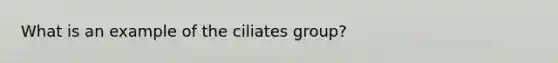 What is an example of the ciliates group?